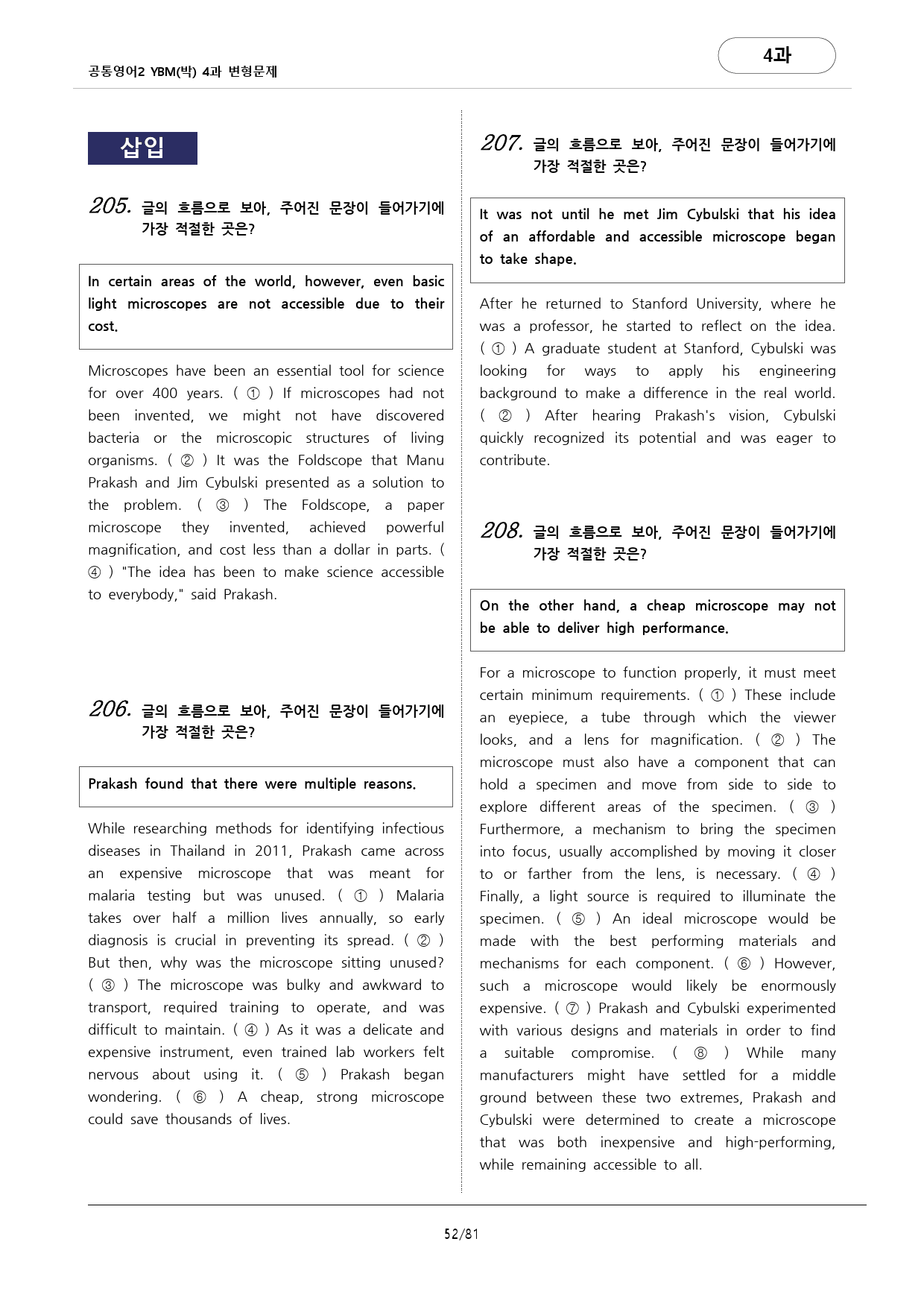 공통영어2 YBM(박) 4과 변형문제

4과

삽입

205. 글의 흐름으로 보아, 주어진 문장이 들어가기에 가장 적절한 곳은?

In certain areas of the world, however, even basic light microscopes are not accessible due to their cost.

Microscopes have been an essential tool for science for over 400 years. ( ① ) If microscopes had not been invented, we might not have discovered bacteria or the microscopic structures of living organisms. ( ② ) It was the Foldscope that Manu Prakash and Jim Cybulski presented as a solution to the problem. ( ③ ) The Foldscope, a paper microscope they invented, achieved powerful magnification, and cost less than a dollar in parts. ( ④ ) "The idea has been to make science accessible to everybody," said Prakash.

206. 글의 흐름으로 보아, 주어진 문장이 들어가기에 가장 적절한 곳은?

Prakash found that there were multiple reasons.

While researching methods for identifying infectious diseases in Thailand in 2011, Prakash came across an expensive microscope that was meant for malaria testing but was unused. ( ① ) Malaria takes over half a million lives annually, so early diagnosis is crucial in preventing its spread. ( ② ) But then, why was the microscope sitting unused? ( ③ ) The microscope was bulky and awkward to transport, required training to operate, and was difficult to maintain. ( ④ ) As it was a delicate and expensive instrument, even trained lab workers felt nervous about using it. ( ⑤ ) Prakash began wondering. ( ⑥ ) A cheap, strong microscope could save thousands of lives.

207. 글의 흐름으로 보아, 주어진 문장이 들어가기에 가장 적절한 곳은?

It was not until he met Jim Cybulski that his idea of an affordable and accessible microscope began to take shape.

After he returned to Stanford University, where he was a professor, he started to reflect on the idea. ( ① ) A graduate student at Stanford, Cybulski was looking for ways to apply his engineering background to make a difference in the real world. ( ② ) After hearing Prakash's vision, Cybulski quickly recognized its potential and was eager to contribute.

208. 글의 흐름으로 보아, 주어진 문장이 들어가기에 가장 적절한 곳은?

On the other hand, a cheap microscope may not be able to deliver high performance.

For a microscope to function properly, it must meet certain minimum requirements. ( ① ) These include an eyepiece, a tube through which the viewer looks, and a lens for magnification. ( ② ) The microscope must also have a component that can hold a specimen and move from side to side to explore different areas of the specimen. ( ③ ) Furthermore, a mechanism to bring the specimen into focus, usually accomplished by moving it closer to or farther from the lens, is necessary. ( ④ ) Finally, a light source is required to illuminate the specimen. ( ⑤ ) An ideal microscope would be made with the best performing materials and mechanisms for each component. ( ⑥ ) However, such a microscope would likely be enormously expensive. ( ⑦ ) Prakash and Cybulski experimented with various designs and materials in order to find a suitable compromise. ( ⑧ ) While many manufacturers might have settled for a middle ground between these two extremes, Prakash and Cybulski were determined to create a microscope that was both inexpensive and high-performing, while remaining accessible to all.

52/81